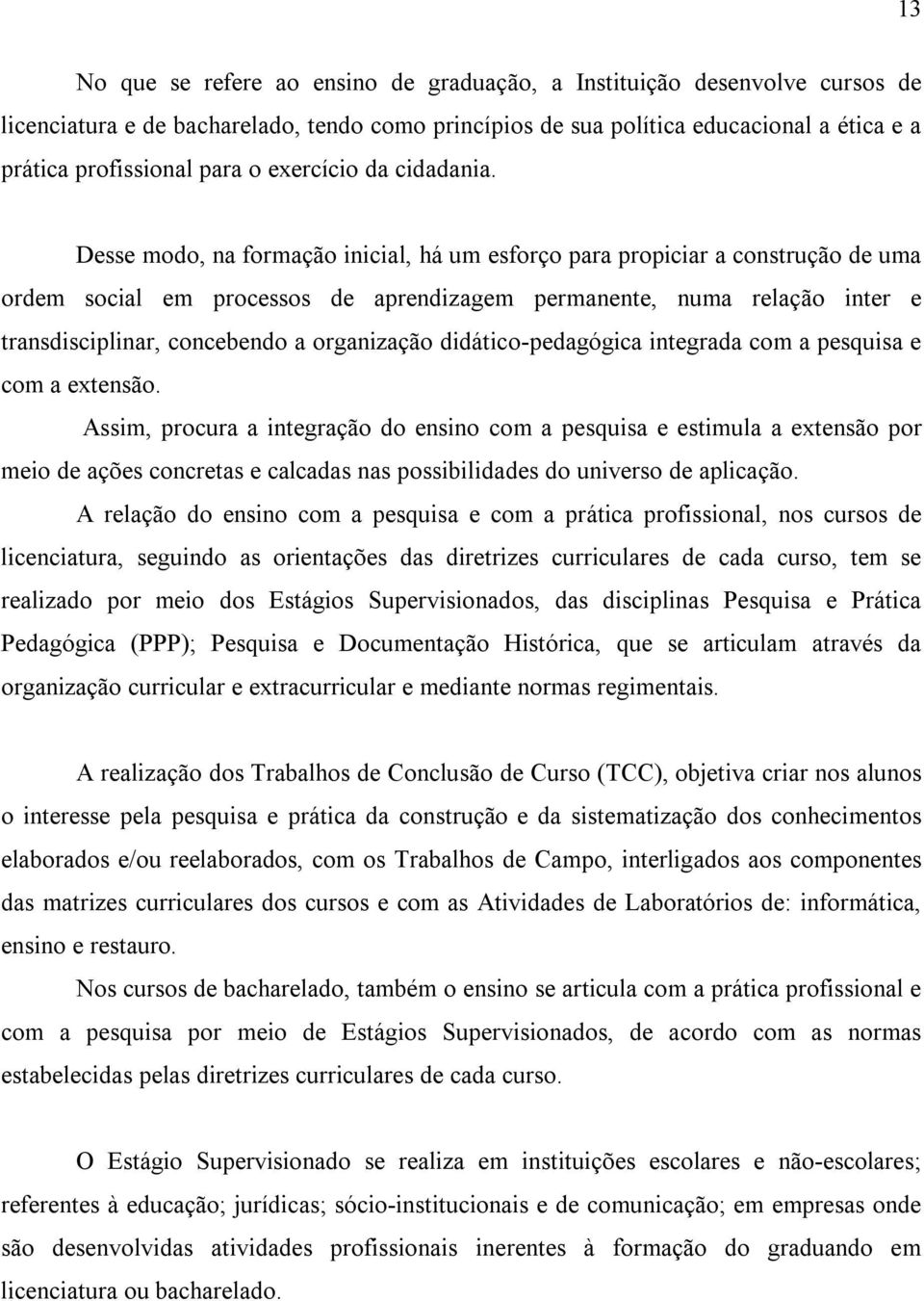 13

No que se refere ao ensino de graduação, a Instituição desenvolve cursos de licenciatura e de bacharelado, tendo como princípios de sua política educacional a ética e a prática profissional para o exercício da cidadania.

Desse modo, na formação inicial, há um esforço para propiciar a construção de uma ordem social em processos de aprendizagem permanente, numa relação inter e transdisciplinar, concebendo a organização didático-pedagógica integrada com a pesquisa e com a extensão.

Assim, procura a integração do ensino com a pesquisa e estimula a extensão por meio de ações concretas e calcadas nas possibilidades do universo de aplicação.

A relação do ensino com a pesquisa e com a prática profissional, nos cursos de licenciatura, seguindo as orientações das diretrizes curriculares de cada curso, tem se realizado por meio dos Estágios Supervisionados, das disciplinas Pesquisa e Prática Pedagógica (PPP); Pesquisa e Documentação Histórica, que se articulam através da organização curricular e extracurricular e mediante normas regimentais.

A realização dos Trabalhos de Conclusão de Curso (TCC), objetiva criar nos alunos o interesse pela pesquisa e prática da construção e da sistematização dos conhecimentos elaborados e/ou reelaborados, com os Trabalhos de Campo, interligados aos componentes das matrizes curriculares dos cursos e com as Atividades de Laboratórios de: informática, ensino e restauro.

Nos cursos de bacharelado, também o ensino se articula com a prática profissional e com a pesquisa por meio de Estágios Supervisionados, de acordo com as normas estabelecidas pelas diretrizes curriculares de cada curso.

O Estágio Supervisionado se realiza em instituições escolares e não-escolares; referentes à educação; jurídicas; sócio-institucionais e de comunicação; em empresas onde são desenvolvidas atividades profissionais inerentes à formação do graduando em licenciatura ou bacharelado.